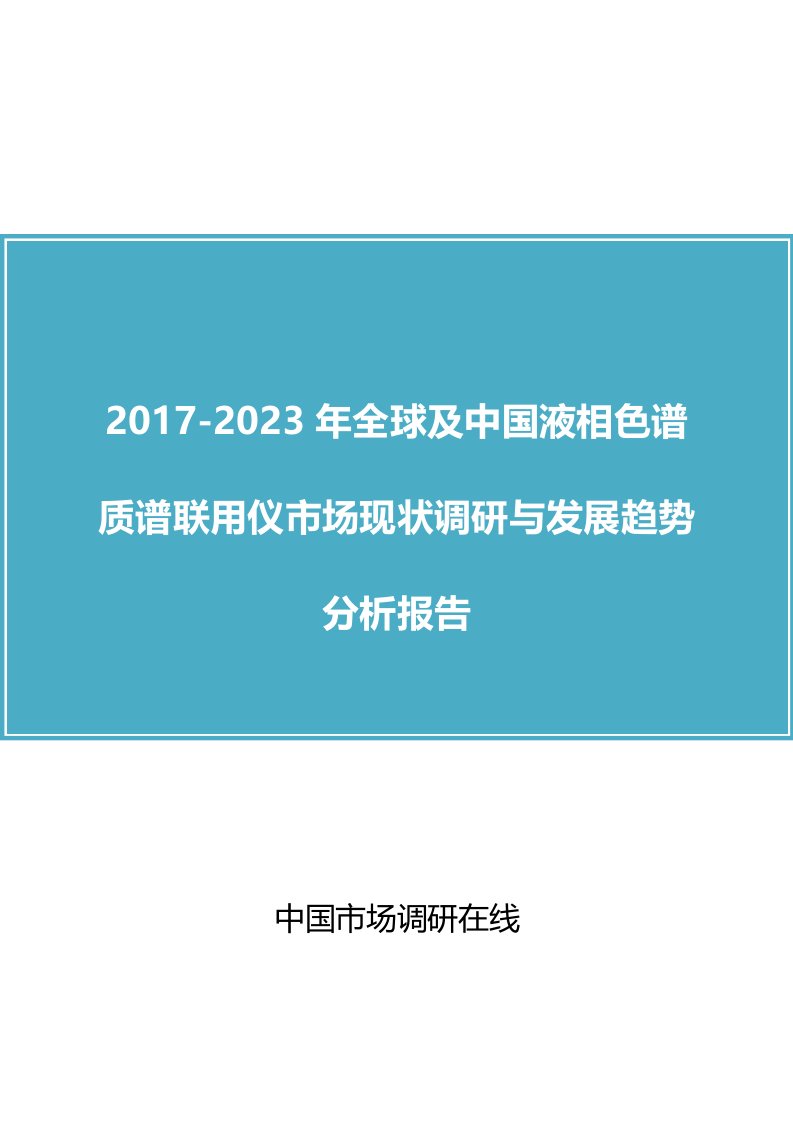 2017-2023 年全球及中国液相色谱质谱联用仪市场现状调研与发展趋势分析报告

中国市场调研在线